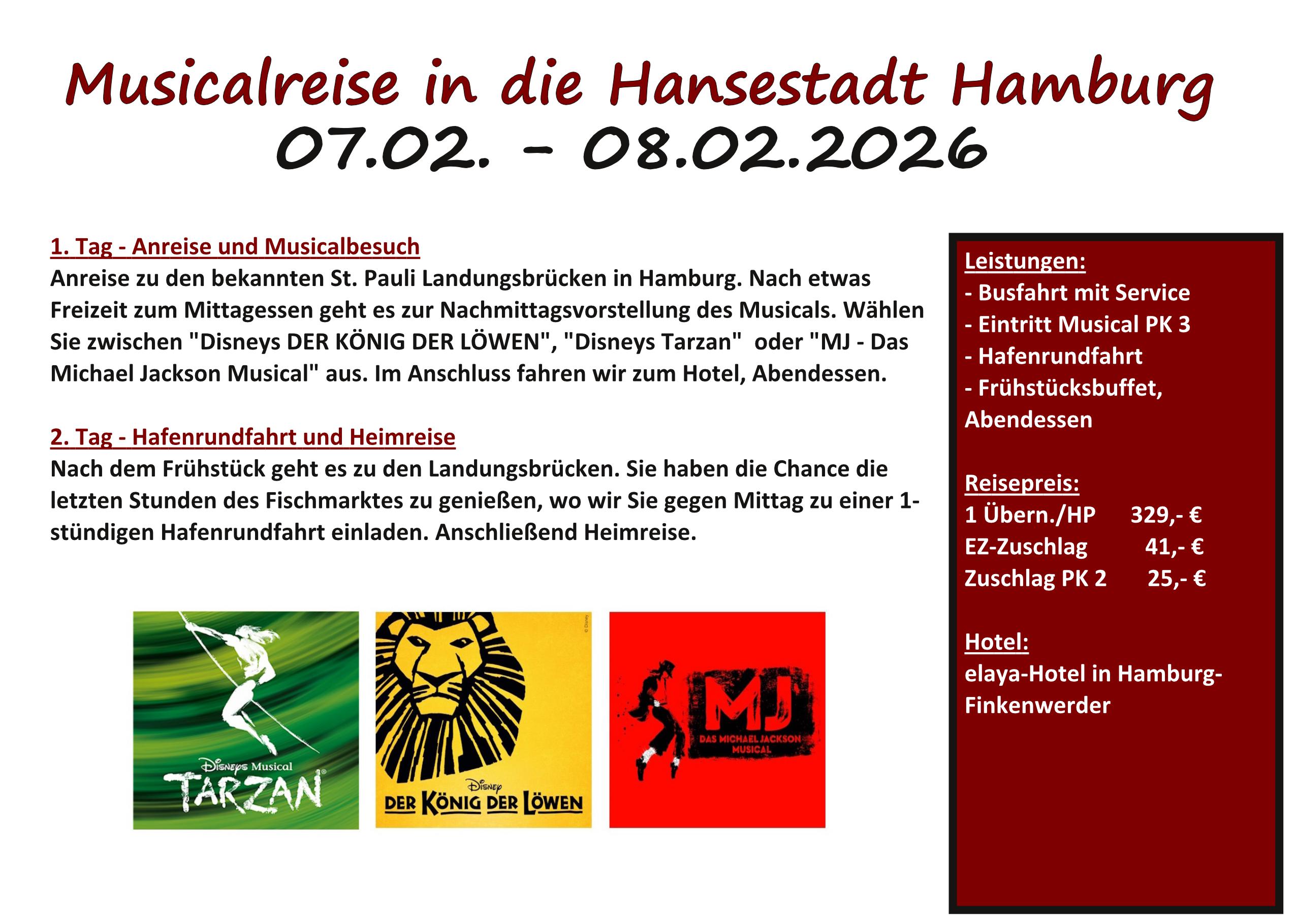 Musicalreise in die Hansestadt Hamburg
07.02. - 08.02.2026

1. Tag - Anreise und Musicalbesuch
Anreise zu den bekannten St. Pauli Landungsbrücken in Hamburg. Nach etwas Freizeit zum Mittagessen geht es zur Nachmittagsvorstellung des Musicals. Wählen Sie zwischen "Disneys DER KÖNIG DER LÖWEN", "Disneys Tarzan" oder "MJ - Das Michael Jackson Musical" aus. Im Anschluss fahren wir zum Hotel, Abendessen.

2. Tag - Hafenrundfahrt und Heimreise
Nach dem Frühstück geht es zu den Landungsbrücken. Sie haben die Chance die letzten Stunden des Fischmarktes zu genießen, wo wir Sie gegen Mittag zu einer 1-stündigen Hafenrundfahrt einladen. Anschließend Heimreise.

Disneys Musical
TARZAN

Disney
DER KÖNIG DER LÖWEN

MJ
DAS MICHAEL JACKSON MUSICAL

Leistungen:
- Busfahrt mit Service
- Eintritt Musical PK 3
- Hafenrundfahrt
- Frühstücksbuffet, Abendessen

Reisepreis:
1 Übern./HP 329,- €
EZ-Zuschlag 41,- €
Zuschlag PK 2 25,- €

Hotel:
elaya-Hotel in Hamburg-Finkenwerder